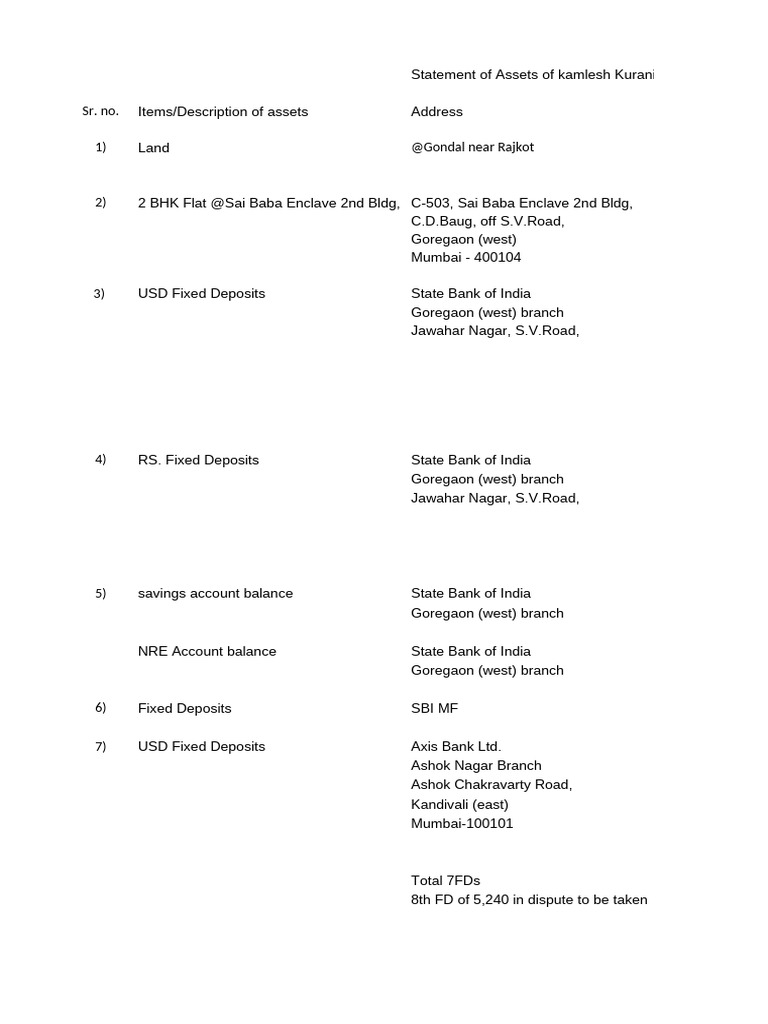 Statement of Assets of kamlesh Kurani

| Sr. no. | Items/Description of assets | Address |
|---|---|---|
| 1) | Land | @Gondal near Rajkot |
| 2) | 2 BHK Flat @Sai Baba Enclave 2nd Bldg, | C-503, Sai Baba Enclave 2nd Bldg, C.D.Baug, off S.V.Road, Goregaon (west) Mumbai - 400104 |
| 3) | USD Fixed Deposits | State Bank of India Goregaon (west) branch Jawahar Nagar, S.V.Road, |
| 4) | RS. Fixed Deposits | State Bank of India Goregaon (west) branch Jawahar Nagar, S.V.Road, |
| 5) | savings account balance | State Bank of India Goregaon (west) branch |
| | NRE Account balance | State Bank of India Goregaon (west) branch |
| 6) | Fixed Deposits | SBI MF |
| 7) | USD Fixed Deposits | Axis Bank Ltd. Ashok Nagar Branch Ashok Chakravarty Road, Kandivali (east) Mumbai-100101 |
| | | Total 7FDs 8th FD of 5,240 in dispute to be taken |